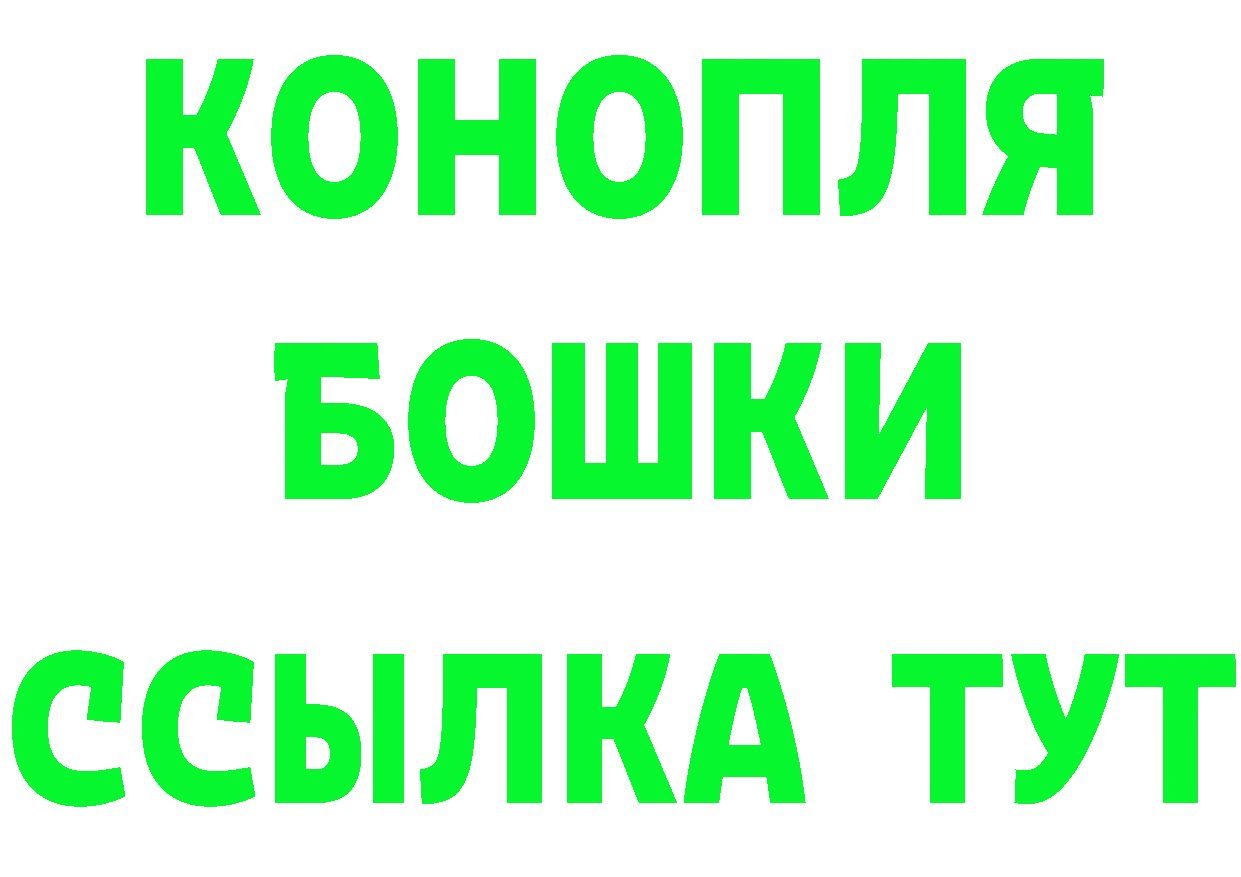 КОНОПЛЯ
БОШКИ
ССЫЛКА ТУТ